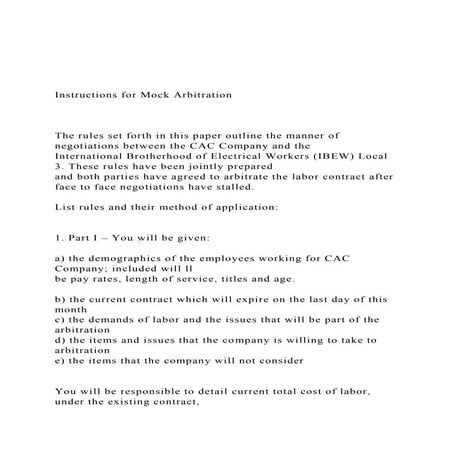 Instructions for Mock Arbitration

The rules set forth in this paper outline the manner of negotiations between the CAC Company and the International Brotherhood of Electrical Workers (IBEW) Local 3. These rules have been jointly prepared and both parties have agreed to arbitrate the labor contract after face to face negotiations have stalled.

List rules and their method of application:

1. Part I – You will be given:

a) the demographics of the employees working for CAC Company; included will ll be pay rates, length of service, titles and age.

b) the current contract which will expire on the last day of this month
c) the demands of labor and the issues that will be part of the arbitration
d) the items and issues that the company is willing to take to arbitration
e) the items that the company will not consider

You will be responsible to detail current total cost of labor, under the existing contract,